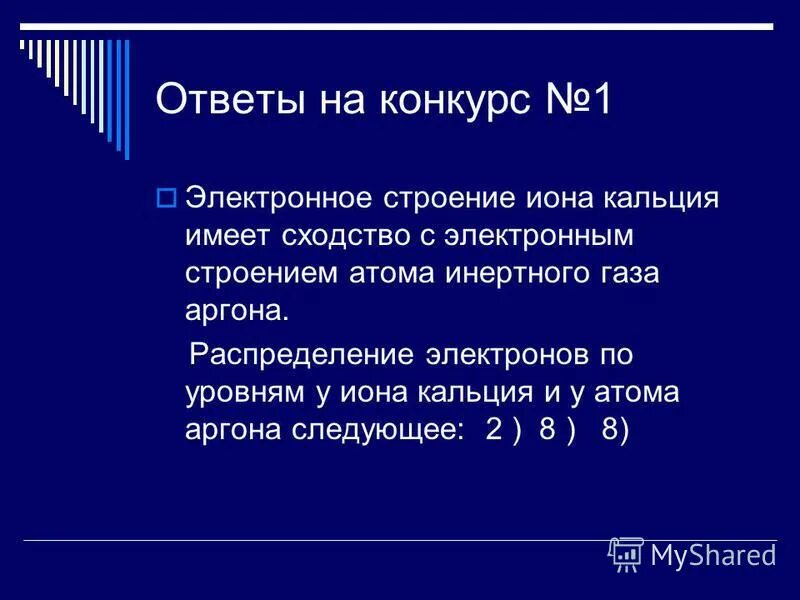 Ответы на конкурс №1

Электронное строение иона кальция имеет сходство с электронным строением атома инертного газа аргона.

Распределение электронов по уровням у иона кальция и у атома аргона следующее: 2 ) 8 ) 8)

MyShared